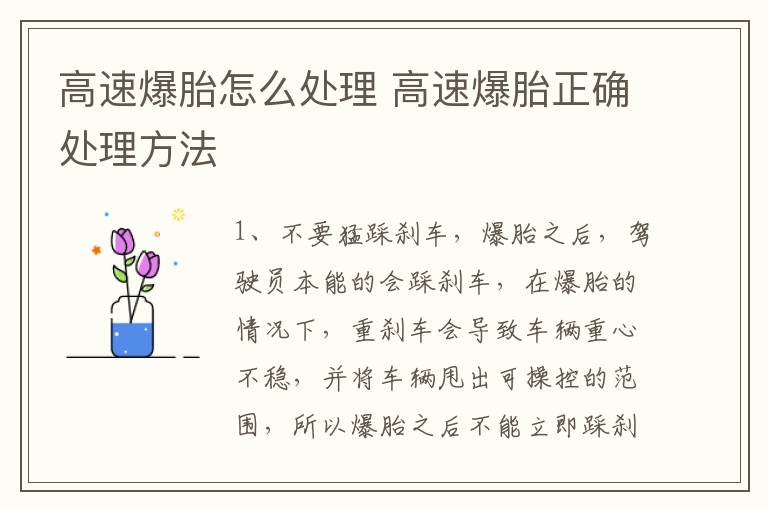 高速爆胎怎么处理 高速爆胎正确处理方法

1、不要猛踩刹车，爆胎之后，驾驶员本能的会踩刹车，在爆胎的情况下，重刹车会导致车辆重心不稳，并将车辆甩出可操控的范围，所以爆胎之后不能立即踩刹